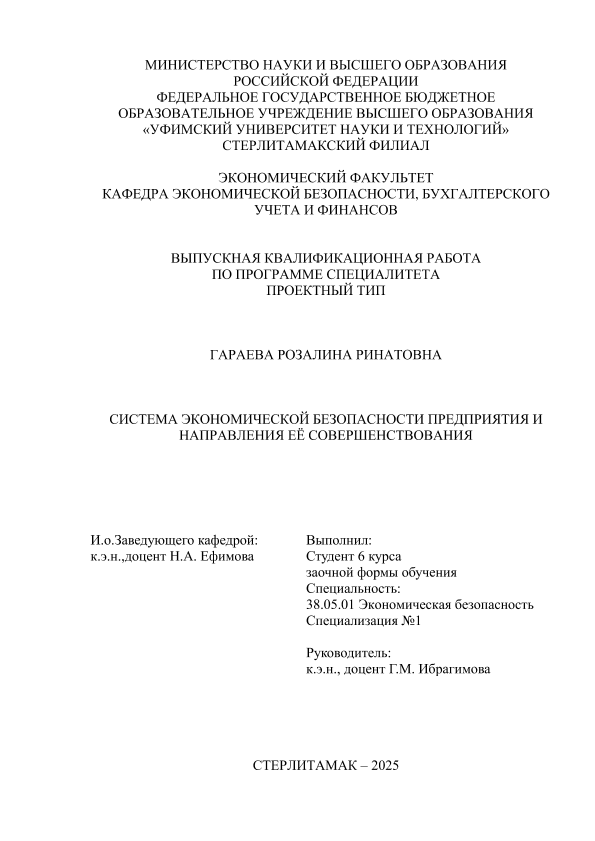 МИНИСТЕРСТВО НАУКИ И ВЫСШЕГО ОБРАЗОВАНИЯ
РОССИЙСКОЙ ФЕДЕРАЦИИ
ФЕДЕРАЛЬНОЕ ГОСУДАРСТВЕННОЕ БЮДЖЕТНОЕ
ОБРАЗОВАТЕЛЬНОЕ УЧРЕЖДЕНИЕ ВЫСШЕГО ОБРАЗОВАНИЯ
«УФИМСКИЙ УНИВЕРСИТЕТ НАУКИ И ТЕХНОЛОГИЙ»
СТЕРЛИТАМАКСКИЙ ФИЛИАЛ

ЭКОНОМИЧЕСКИЙ ФАКУЛЬТЕТ
КАФЕДРА ЭКОНОМИЧЕСКОЙ БЕЗОПАСНОСТИ, БУХГАЛТЕРСКОГО
УЧЕТА И ФИНАНСОВ

ВЫПУСКНАЯ КВАЛИФИКАЦИОННАЯ РАБОТА
ПО ПРОГРАММЕ СПЕЦИАЛИТЕТА
ПРОЕКТНЫЙ ТИП

ГАРАЕВА РОЗАЛИНА РИНАТОВНА

СИСТЕМА ЭКОНОМИЧЕСКОЙ БЕЗОПАСНОСТИ ПРЕДПРИЯТИЯ И
НАПРАВЛЕНИЯ ЕЁ СОВЕРШЕНСТВОВАНИЯ

И.о.Заведующего кафедрой:
к.э.н.,доцент Н.А. Ефимова

Выполнил:
Студент 6 курса
заочной формы обучения
Специальность:
38.05.01 Экономическая безопасность
Специализация №1

Руководитель:
к.э.н., доцент Г.М. Ибрагимова

СТЕРЛИТАМАК – 2025